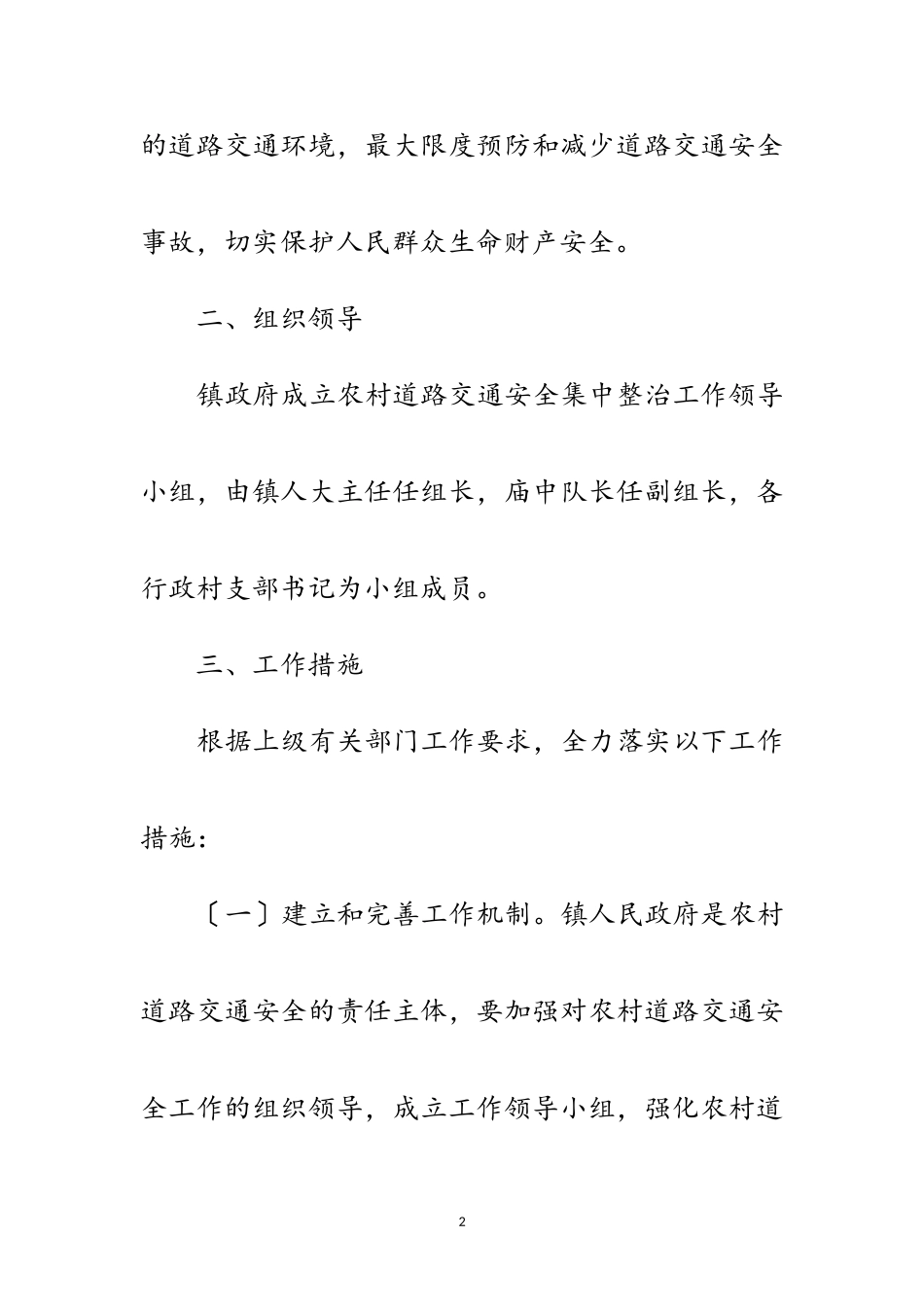 的道路交通环境，最大限度预防和减少道路交通安全事故，切实保护人民群众生命财产安全。

二、组织领导

镇政府成立农村道路交通安全集中整治工作领导小组，由镇人大主任任组长，庙中队长任副组长，各行政村支部书记为小组成员。

三、工作措施

根据上级有关部门工作要求，全力落实以下工作措施：

〔一〕建立和完善工作机制。镇人民政府是农村道路交通安全的责任主体，要加强对农村道路交通安全工作的组织领导，成立工作领导小组，强化农村道

2